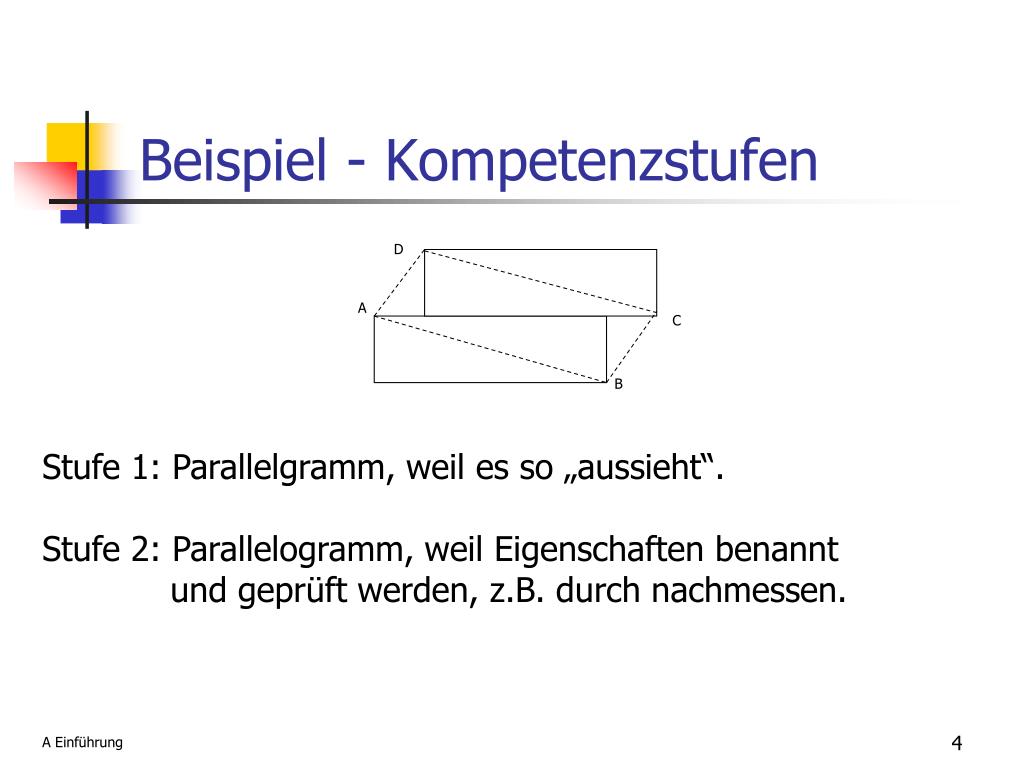 Beispiel - Kompetenzstufen

D

A

C

B

Stufe 1: Parallelgramm, weil es so „aussieht“.

Stufe 2: Parallelogramm, weil Eigenschaften benannt und geprüft werden, z.B. durch nachmessen.

A Einführung

4